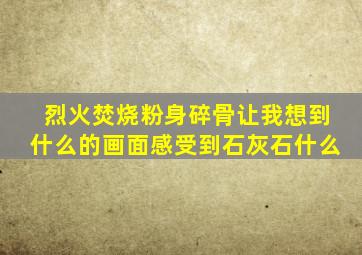 烈火焚烧粉身碎骨让我想到什么的画面感受到石灰石什么